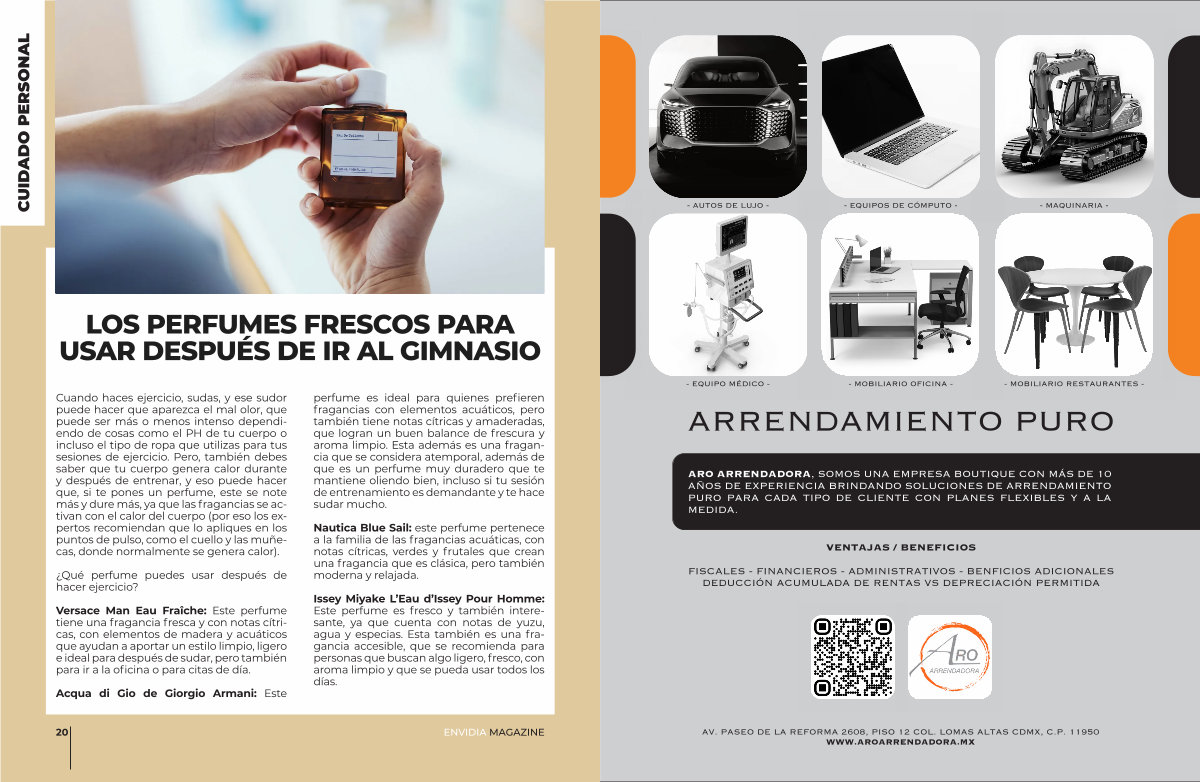 CUIDADO PERSONAL

LOS PERFUMES FRESCOS PARA USAR DESPUÉS DE IR AL GIMNASIO

Cuando haces ejercicio, sudas, y ese sudor puede hacer que aparezca el mal olor, que puede ser más o menos intenso dependiendo de cosas como el PH de tu cuerpo o incluso el tipo de ropa que utilizas para tus sesiones de ejercicio. Pero, también debes saber que tu cuerpo genera calor durante y después de entrenar, y eso puede hacer que, si te pones un perfume, este se note más y dure más, ya que las fragancias se activan con el calor del cuerpo (por eso los expertos recomiendan que lo apliques en los puntos de pulso, como el cuello y las muñecas, donde normalmente se genera calor).

¿Qué perfume puedes usar después de hacer ejercicio?

Versace Man Eau Fraîche: Este perfume tiene una fragancia fresca y con notas cítricas, con elementos de madera y acuáticos que ayudan a aportar un estilo limpio, ligero e ideal para después de sudar, pero también para ir a la oficina o para citas de día.

Acqua di Gio de Giorgio Armani: Este perfume es ideal para quienes prefieren fragancias con elementos acuáticos, pero también tiene notas cítricas y amaderadas, que logran un buen balance de frescura y aroma limpio. Esta además es una fragancia que se considera atemporal, además de que es un perfume muy duradero que te mantiene oliendo bien, incluso si tu sesión de entrenamiento es demandante y te hace sudar mucho.

Nautica Blue Sail: este perfume pertenece a la familia de las fragancias acuáticas, con notas cítricas, verdes y frutales que crean una fragancia que es clásica, pero también moderna y relajada.

Issey Miyake L'Eau d'Issey Pour Homme: Este perfume es fresco y también interesante, ya que cuenta con notas de yuzu, agua y especias. Esta también es una fragancia accesible, que se recomienda para personas que buscan algo ligero, fresco, con aroma limpio y que se pueda usar todos los días.

20

ENVIDIA MAGAZINE

- AUTOS DE LUJO -
- EQUIPOS DE CÓMPUTO -
- MAQUINARIA -
- EQUIPO MÉDICO -
- MOBILIARIO OFICINA -
- MOBILIARIO RESTAURANTES -

ARRENDAMIENTO PURO

ARO ARRENDADORA, SOMOS UNA EMPRESA BOUTIQUE CON MÁS DE 10 AÑOS DE EXPERIENCIA BRINDANDO SOLUCIONES DE ARRENDAMIENTO PURO PARA CADA TIPO DE CLIENTE CON PLANES FLEXIBLES Y A LA MEDIDA.

VENTAJAS / BENEFICIOS

FISCALES - FINANCIEROS - ADMINISTRATIVOS - BENFICIOS ADICIONALES
DEDUCCIÓN ACUMULADA DE RENTAS VS DEPRECIACIÓN PERMITIDA

ARO
ARRENDADORA

AV. PASEO DE LA REFORMA 2608, PISO 12 COL. LOMAS ALTAS CDMX, C.P. 11950
WWW.AROARRENDADORA.MX